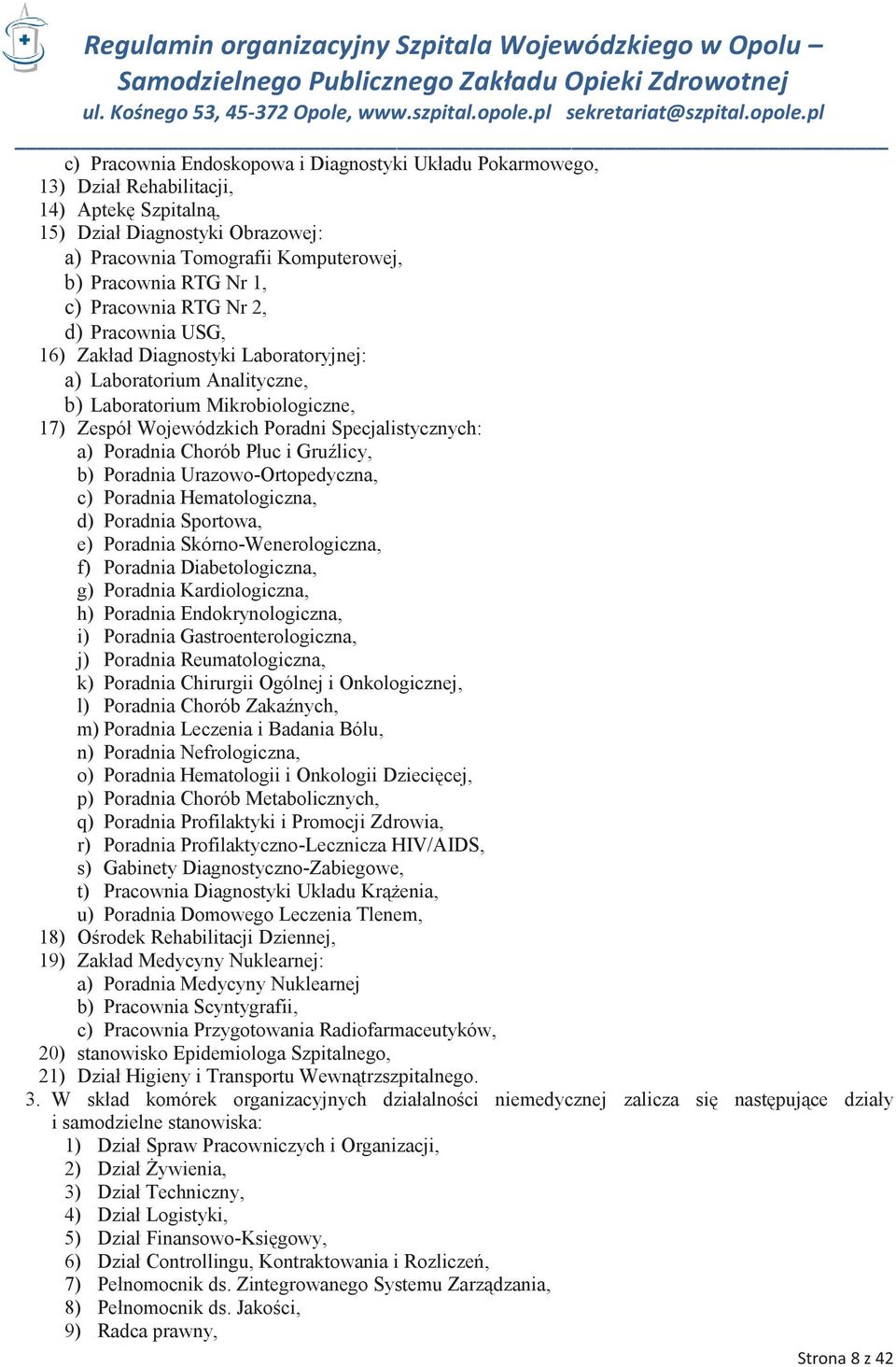 Regulamin organizacyjny Szpitala Wojewódzkiego w Opolu – Samodzielnego Publicznego Zakładu Opieki Zdrowotnej
ul. Kośnego 53, 45-372 Opole, www.szpital.opole.pl sekretariat@szpital.opole.pl

c) Pracownia Endoskopowa i Diagnostyki Układu Pokarmowego,
13) Dział Rehabilitacji,
14) Aptekę Szpitalną,
15) Dział Diagnostyki Obrazowej:
a) Pracownia Tomografii Komputerowej,
b) Pracownia RTG Nr 1,
c) Pracownia RTG Nr 2,
d) Pracownia USG,
16) Zakład Diagnostyki Laboratoryjnej:
a) Laboratorium Analityczne,
b) Laboratorium Mikrobiologiczne,
17) Zespół Wojewódzkich Poradni Specjalistycznych:
a) Poradnia Chorób Płuc i Gruźlicy,
b) Poradnia Urazowo-Ortopedyczna,
c) Poradnia Hematologiczna,
d) Poradnia Sportowa,
e) Poradnia Skórno-Wenerologiczna,
f) Poradnia Diabetologiczna,
g) Poradnia Kardiologiczna,
h) Poradnia Endokrynologiczna,
i) Poradnia Gastroenterologiczna,
j) Poradnia Reumatologiczna,
k) Poradnia Chirurgii Ogólnej i Onkologicznej,
l) Poradnia Chorób Zakaźnych,
m) Poradnia Leczenia i Badania Bólu,
n) Poradnia Nefrologiczna,
o) Poradnia Hematologii i Onkologii Dziecięcej,
p) Poradnia Chorób Metabolicznych,
q) Poradnia Profilaktyki i Promocji Zdrowia,
r) Poradnia Profilaktyczno-Lecznicza HIV/AIDS,
s) Gabinety Diagnostyczno-Zabiegowe,
t) Pracownia Diagnostyki Układu Krążenia,
u) Poradnia Domowego Leczenia Tlenem,
18) Ośrodek Rehabilitacji Dziennej,
19) Zakład Medycyny Nuklearnej:
a) Poradnia Medycyny Nuklearnej
b) Pracownia Scyntygrafii,
c) Pracownia Przygotowania Radiofarmaceutyków,
20) stanowisko Epidemiologa Szpitalnego,
21) Dział Higieny i Transportu Wewnątrzszpitalnego.
3. W skład komórek organizacyjnych działalności niemedycznej zalicza się następujące działy i samodzielne stanowiska:
1) Dział Spraw Pracowniczych i Organizacji,
2) Dział Żywienia,
3) Dział Techniczny,
4) Dział Logistyki,
5) Dział Finansowo-Księgowy,
6) Dział Controllingu, Kontraktowania i Rozliczeń,
7) Pełnomocnik ds. Zintegrowanego Systemu Zarządzania,
8) Pełnomocnik ds. Jakości,
9) Radca prawny,

Strona 8 z 42